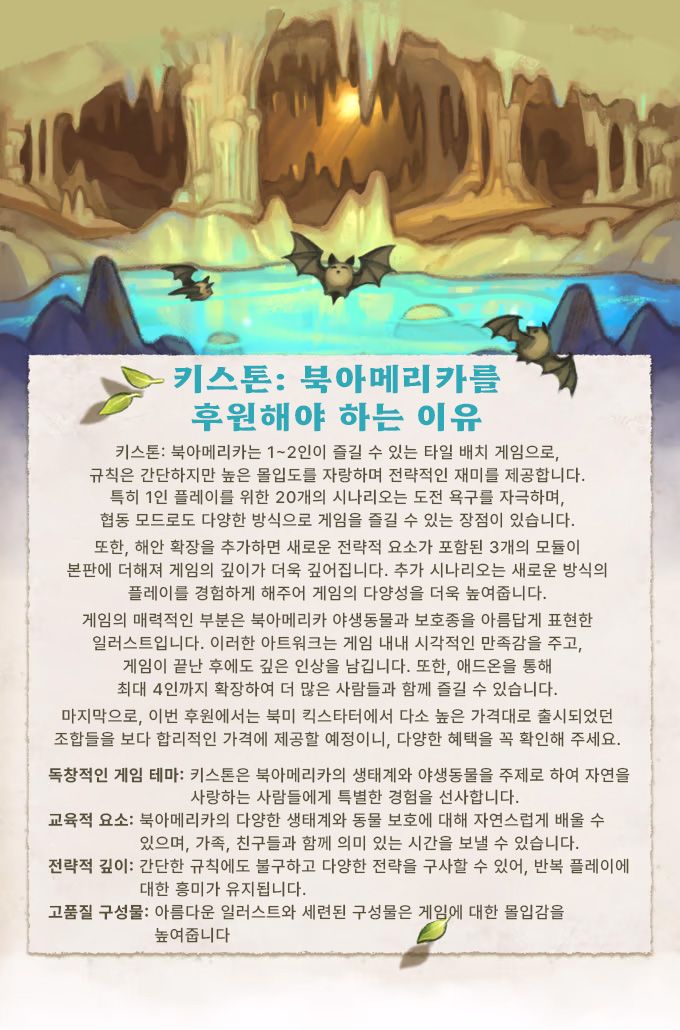 키스톤: 북아메리카를
후원해야 하는 이유

키스톤: 북아메리카는 1~2인이 즐길 수 있는 타일 배치 게임으로, 규칙은 간단하지만 높은 몰입도를 자랑하며 전략적인 재미를 제공합니다. 특히 1인 플레이를 위한 20개의 시나리오는 도전 욕구를 자극하며, 협동 모드로도 다양한 방식으로 게임을 즐길 수 있는 장점이 있습니다.

또한, 해안 확장을 추가하면 새로운 전략적 요소가 포함된 3개의 모듈이 본판에 더해져 게임의 깊이가 더욱 깊어집니다. 추가 시나리오는 새로운 방식의 플레이를 경험하게 해주어 게임의 다양성을 더욱 높여줍니다.

게임의 매력적인 부분은 북아메리카 야생동물과 보호종을 아름답게 표현한 일러스트입니다. 이러한 아트워크는 게임 내내 시각적인 만족감을 주고, 게임이 끝난 후에도 깊은 인상을 남깁니다. 또한, 애드온을 통해 최대 4인까지 확장하여 더 많은 사람들과 함께 즐길 수 있습니다.

마지막으로, 이번 후원에서는 북미 킥스타터에서 다소 높은 가격대로 출시되었던 조합들을 보다 합리적인 가격에 제공할 예정이니, 다양한 혜택을 꼭 확인해 주세요.

독창적인 게임 테마: 키스톤은 북아메리카의 생태계와 야생동물을 주제로 하여 자연을 사랑하는 사람들에게 특별한 경험을 선사합니다.
교육적 요소: 북아메리카의 다양한 생태계와 동물 보호에 대해 자연스럽게 배울 수 있으며, 가족, 친구들과 함께 의미 있는 시간을 보낼 수 있습니다.
전략적 깊이: 간단한 규칙에도 불구하고 다양한 전략을 구사할 수 있어, 반복 플레이에 대한 흥미가 유지됩니다.
고품질 구성물: 아름다운 일러스트와 세련된 구성물은 게임에 대한 몰입감을 높여줍니다